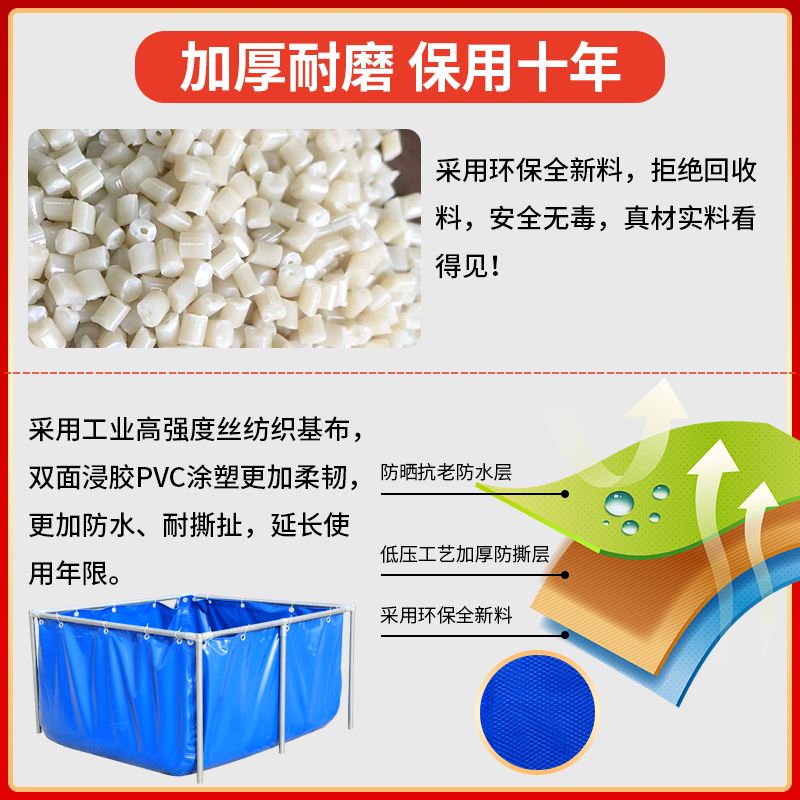 加厚耐磨 保用十年

采用环保全新料，拒绝回收料，安全无毒，真材实料看得见！

采用工业高强度丝纺织基布，双面浸胶PVC涂塑更加柔韧，更加防水、耐撕扯，延长使用年限。

防晒抗老防水层

低压工艺加厚防撕层

采用环保全新料